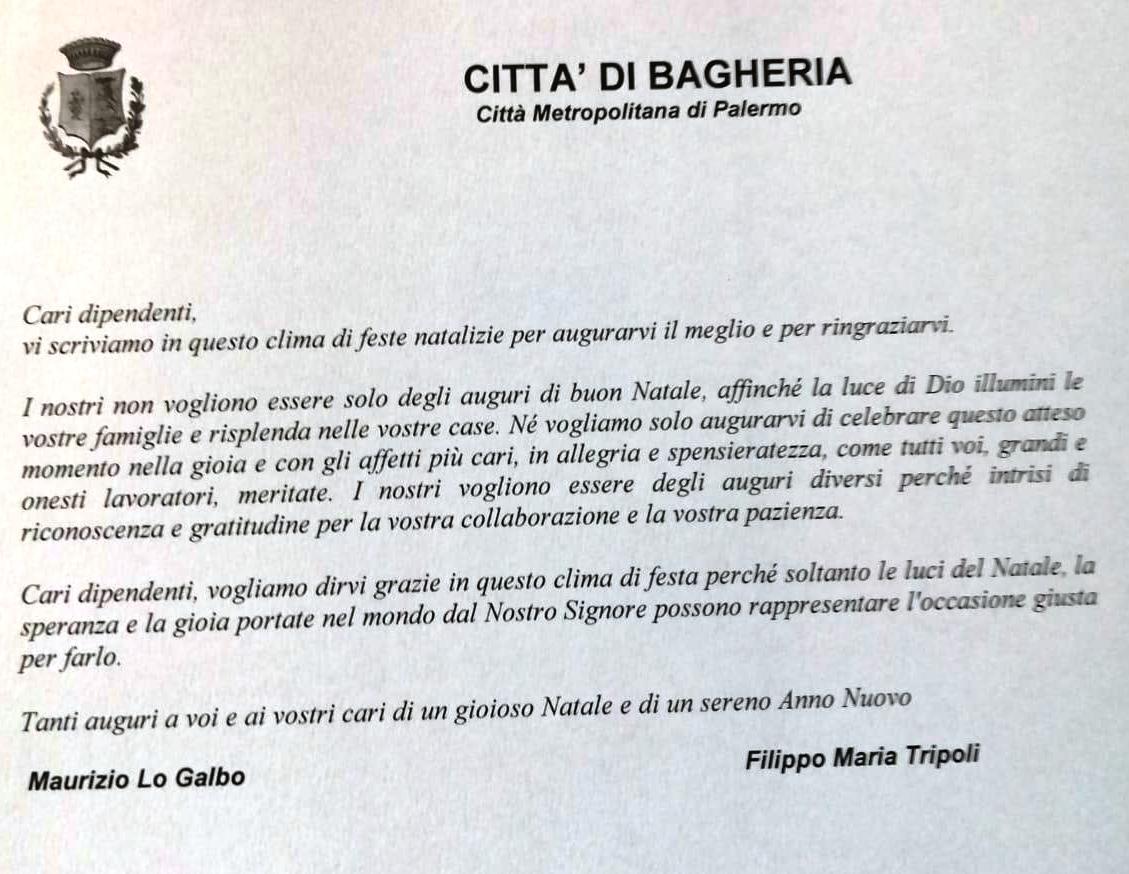 CITTA' DI BAGHERIA
Città Metropolitana di Palermo

Cari dipendenti,
vi scriviamo in questo clima di feste natalizie per augurarvi il meglio e per ringraziarvi.

I nostri non vogliono essere solo degli auguri di buon Natale, affinché la luce di Dio illumini le vostre famiglie e risplenda nelle vostre case. Né vogliamo solo augurarvi di celebrare questo atteso momento nella gioia e con gli affetti più cari, in allegria e spensieratezza, come tutti voi, grandi e onesti lavoratori, meritate. I nostri vogliono essere degli auguri diversi perché intrisi di riconoscenza e gratitudine per la vostra collaborazione e la vostra pazienza.

Cari dipendenti, vogliamo dirvi grazie in questo clima di festa perché soltanto le luci del Natale, la speranza e la gioia portate nel mondo dal Nostro Signore possono rappresentare l'occasione giusta per farlo.

Tanti auguri a voi e ai vostri cari di un gioioso Natale e di un sereno Anno Nuovo

Maurizio Lo Galbo

Filippo Maria Tripoli